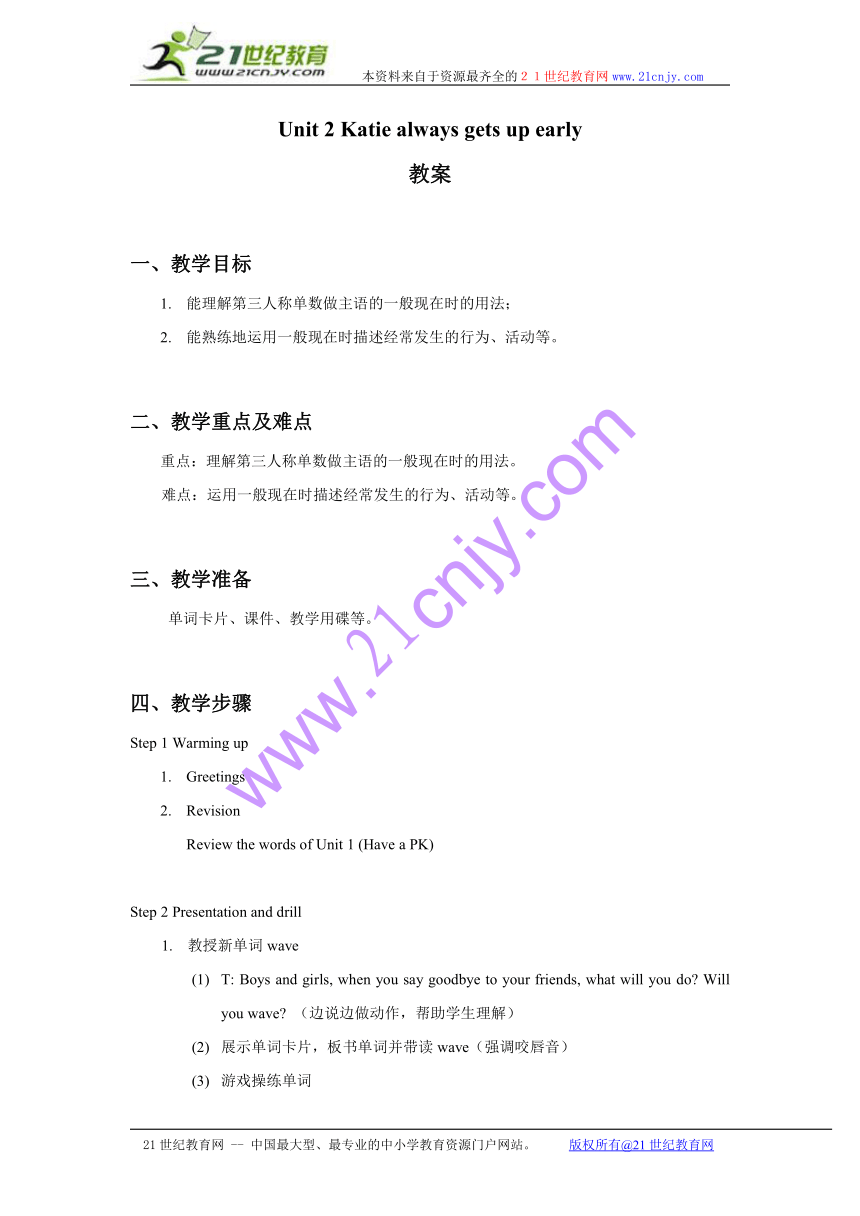 21世纪教育
www.21cnjy.com
本资料来自于资源最齐全的２１世纪教育网www.21cnjy.com

Unit 2 Katie always gets up early

教案

一、教学目标

1. 能理解第三人称单数做主语的一般现在时的用法；
2. 能熟练地运用一般现在时描述经常发生的行为、活动等。

二、教学重点及难点

重点：理解第三人称单数做主语的一般现在时的用法。
难点：运用一般现在时描述经常发生的行为、活动等。

三、教学准备

单词卡片、课件、教学用碟等。

四、教学步骤

Step 1 Warming up
1. Greetings
2. Revision
Review the words of Unit 1 (Have a PK)

Step 2 Presentation and drill
1. 教授新单词 wave
(1) T: Boys and girls, when you say goodbye to your friends, what will you do? Will you wave? （边说边做动作，帮助学生理解）
(2) 展示单词卡片，板书单词并带读 wave（强调咬唇音）
(3) 游戏操练单词

www.21cnjy.com

21世纪教育网 -- 中国最大型、最专业的中小学教育资源门户网站。 版权所有@21世纪教育网